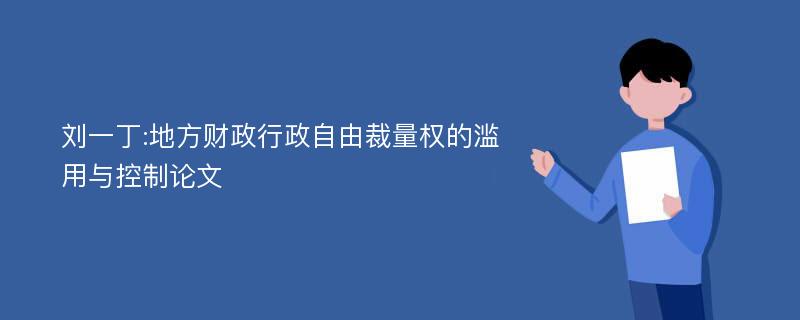 刘一丁:地方财政行政自由裁量权的滥用与控制论文